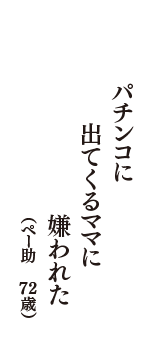 パチンコに

出てくるママに

嫌われた

（ペー助　72歳）